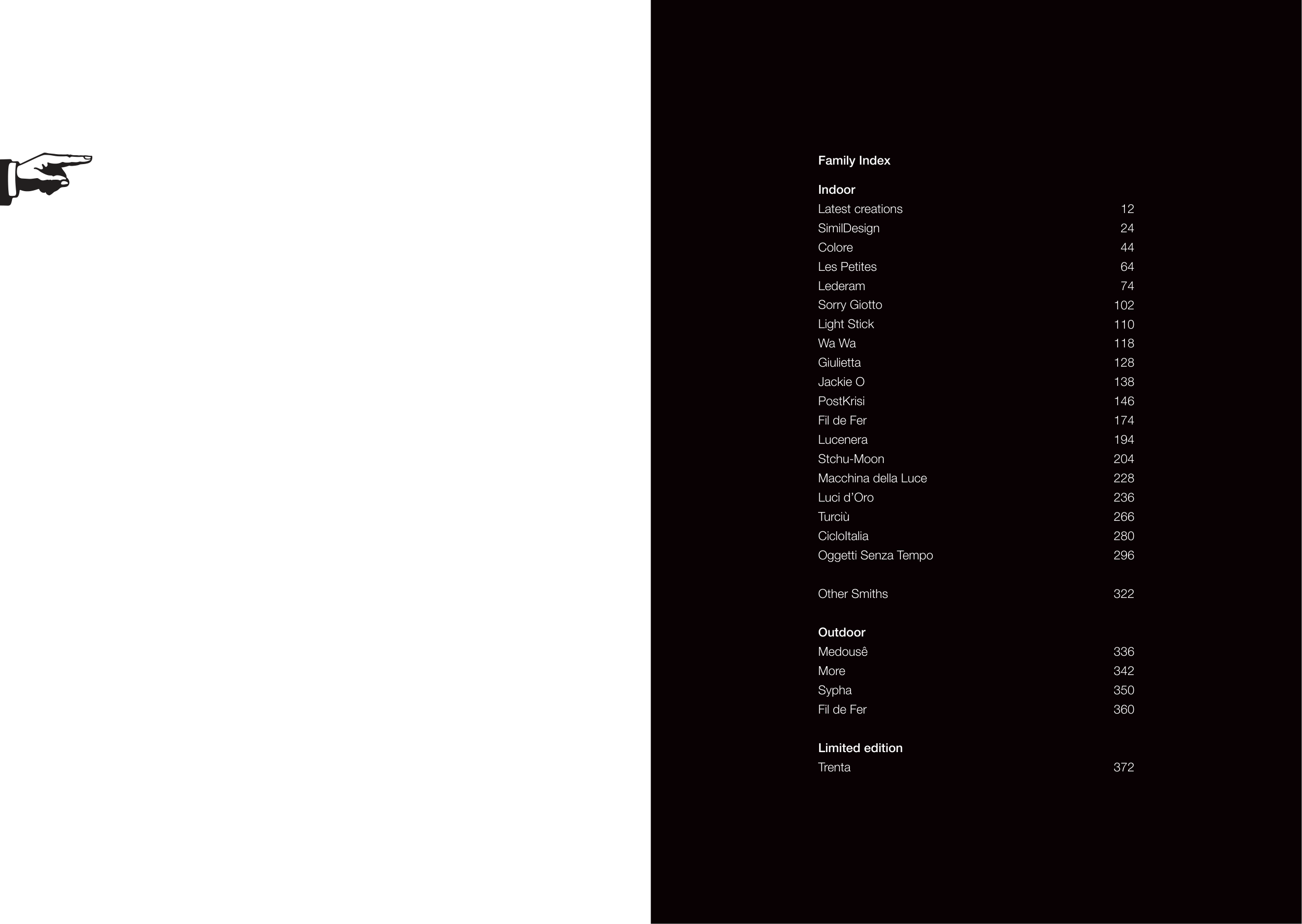 Family Index

Indoor
Latest creations 12
SimilDesign 24
Colore 44
Les Petites 64
Lederam 74
Sorry Giotto 102
Light Stick 110
Wa Wa 118
Giulietta 128
Jackie O 138
PostKrisi 146
Fil de Fer 174
Lucenera 194
Stchu-Moon 204
Macchina della Luce 228
Luci d'Oro 236
Turciù 266
CicloItalia 280
Oggetti Senza Tempo 296

Other Smiths 322

Outdoor
Medousê 336
More 342
Sypha 350
Fil de Fer 360

Limited edition
Trenta 372